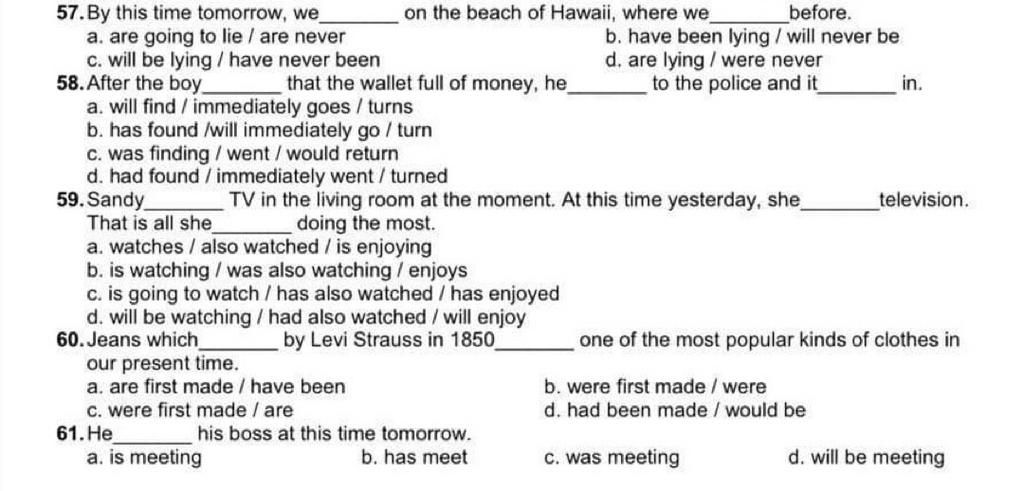 57. By this time tomorrow, we________ on the beach of Hawaii, where we________before.
a. are going to lie / are never
b. have been lying / will never be
c. will be lying / have never been
d. are lying / were never

58. After the boy________ that the wallet full of money, he________ to the police and it________ in.
a. will find / immediately goes / turns
b. has found /will immediately go / turn
c. was finding / went / would return
d. had found / immediately went / turned

59. Sandy________ TV in the living room at the moment. At this time yesterday, she________television. That is all she________ doing the most.
a. watches / also watched / is enjoying
b. is watching / was also watching / enjoys
c. is going to watch / has also watched / has enjoyed
d. will be watching / had also watched / will enjoy

60. Jeans which________ by Levi Strauss in 1850________ one of the most popular kinds of clothes in our present time.
a. are first made / have been
b. were first made / were
c. were first made / are
d. had been made / would be

61. He________ his boss at this time tomorrow.
a. is meeting
b. has meet
c. was meeting
d. will be meeting